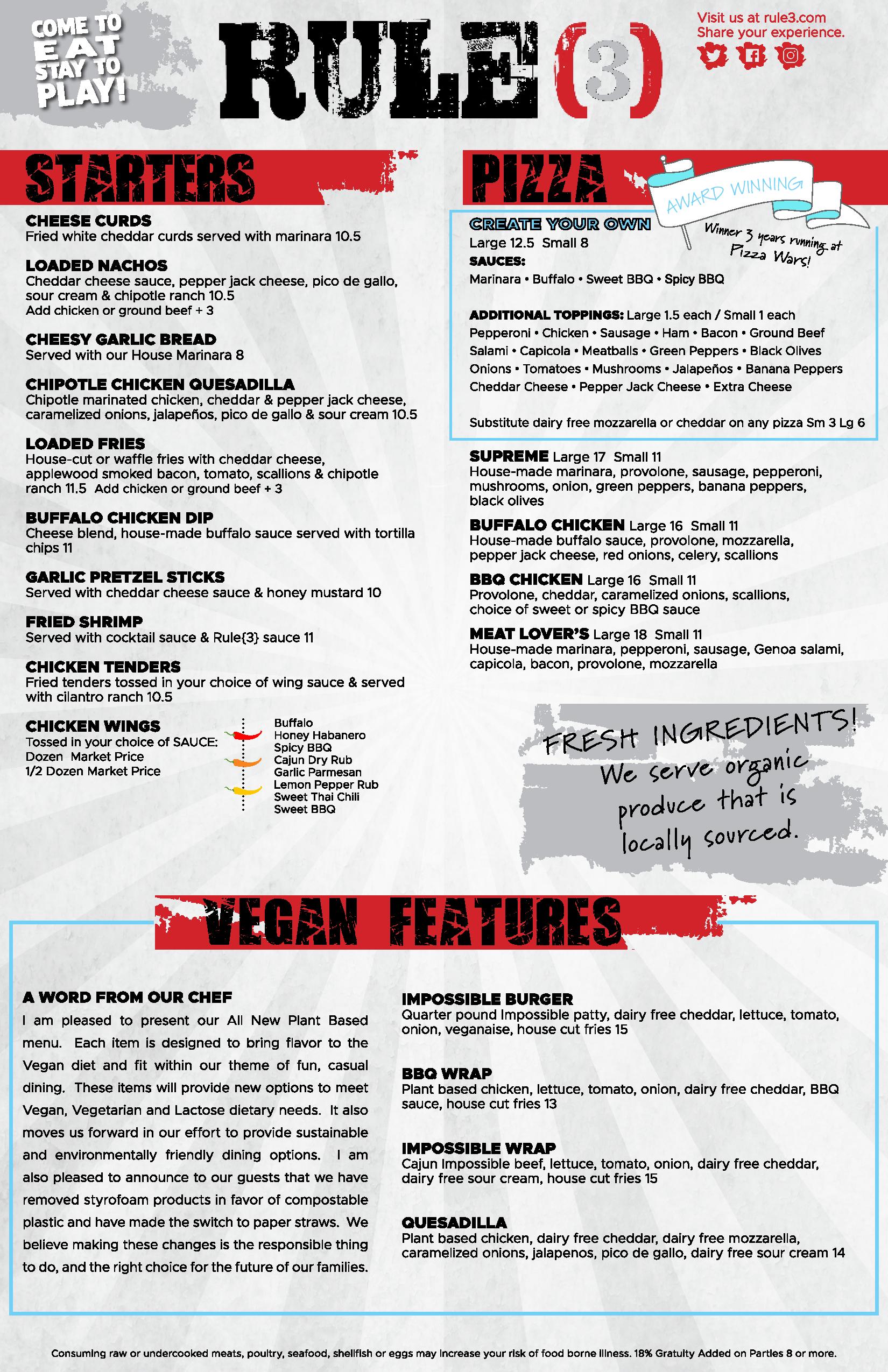 COME TO EAT STAY TO PLAY!

RULE(3)

Visit us at rule3.com
Share your experience.

STARTERS

CHEESE CURDS
Fried white cheddar curds served with marinara 10.5

LOADED NACHOS
Cheddar cheese sauce, pepper jack cheese, pico de gallo, sour cream & chipotle ranch 10.5
Add chicken or ground beef + 3

CHEESY GARLIC BREAD
Served with our House Marinara 8

CHIPOTLE CHICKEN QUESADILLA
Chipotle marinated chicken, cheddar & pepper jack cheese, caramelized onions, jalapeños, pico de gallo & sour cream 10.5

LOADED FRIES
House-cut or waffle fries with cheddar cheese, applewood smoked bacon, tomato, scallions & chipotle ranch 11.5 Add chicken or ground beef + 3

BUFFALO CHICKEN DIP
Cheese blend, house-made buffalo sauce served with tortilla chips 11

GARLIC PRETZEL STICKS
Served with cheddar cheese sauce & honey mustard 10

FRIED SHRIMP
Served with cocktail sauce & Rule{3} sauce 11

CHICKEN TENDERS
Fried tenders tossed in your choice of wing sauce & served with cilantro ranch 10.5

CHICKEN WINGS
Tossed in your choice of SAUCE:
Dozen Market Price
1/2 Dozen Market Price

Buffalo
Honey Habanero
Spicy BBQ
Cajun Dry Rub
Garlic Parmesan
Lemon Pepper Rub
Sweet Thai Chili
Sweet BBQ

PIZZA

AWARD WINNING
Winner 3 years running at Pizza Wars!

CREATE YOUR OWN
Large 12.5 Small 8
SAUCES:
Marinara • Buffalo • Sweet BBQ • Spicy BBQ

ADDITIONAL TOPPINGS: Large 1.5 each / Small 1 each
Pepperoni • Chicken • Sausage • Ham • Bacon • Ground Beef
Salami • Capicola • Meatballs • Green Peppers • Black Olives
Onions • Tomatoes • Mushrooms • Jalapeños • Banana Peppers
Cheddar Cheese • Pepper Jack Cheese • Extra Cheese

Substitute dairy free mozzarella or cheddar on any pizza Sm 3 Lg 6

SUPREME Large 17 Small 11
House-made marinara, provolone, sausage, pepperoni, mushrooms, onion, green peppers, banana peppers, black olives

BUFFALO CHICKEN Large 16 Small 11
House-made buffalo sauce, provolone, mozzarella, pepper jack cheese, red onions, celery, scallions

BBQ CHICKEN Large 16 Small 11
Provolone, cheddar, caramelized onions, scallions, choice of sweet or spicy BBQ sauce

MEAT LOVER'S Large 18 Small 11
House-made marinara, pepperoni, sausage, Genoa salami, capicola, bacon, provolone, mozzarella

FRESH INGREDIENTS!
We serve organic produce that is locally sourced.

VEGAN FEATURES

A WORD FROM OUR CHEF
I am pleased to present our All New Plant Based menu. Each item is designed to bring flavor to the Vegan diet and fit within our theme of fun, casual dining. These items will provide new options to meet Vegan, Vegetarian and Lactose dietary needs. It also moves us forward in our effort to provide sustainable and environmentally friendly dining options. I am also pleased to announce to our guests that we have removed styrofoam products in favor of compostable plastic and have made the switch to paper straws. We believe making these changes is the responsible thing to do, and the right choice for the future of our families.

IMPOSSIBLE BURGER
Quarter pound Impossible patty, dairy free cheddar, lettuce, tomato, onion, veganaise, house cut fries 15

BBQ WRAP
Plant based chicken, lettuce, tomato, onion, dairy free cheddar, BBQ sauce, house cut fries 13

IMPOSSIBLE WRAP
Cajun Impossible beef, lettuce, tomato, onion, dairy free cheddar, dairy free sour cream, house cut fries 15

QUESADILLA
Plant based chicken, dairy free cheddar, dairy free mozzarella, caramelized onions, jalapenos, pico de gallo, dairy free sour cream 14

Consuming raw or undercooked meats, poultry, seafood, shellfish or eggs may increase your risk of food borne illness. 18% Gratuity Added on Parties 8 or more.